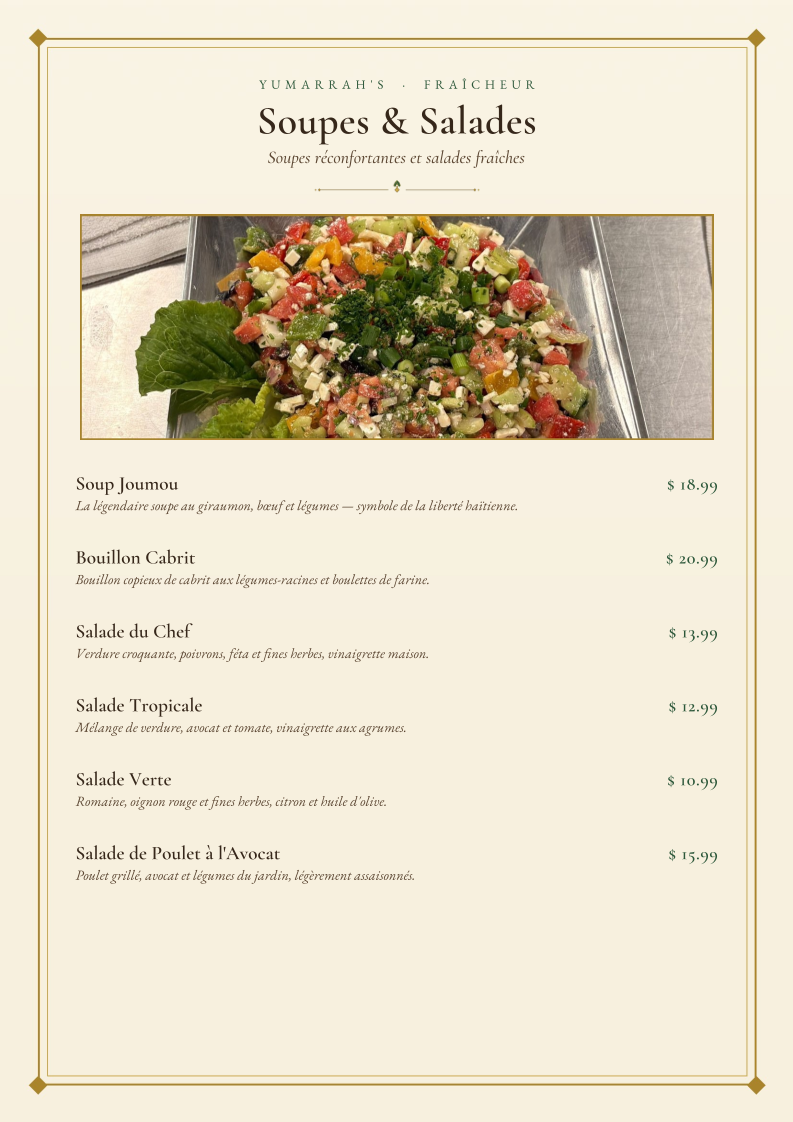 YUMARRAH'S · FRAÎCHEUR

Soupes & Salades

Soupes réconfortantes et salades fraîches

Soup Joumou $ 18.99
La légendaire soupe au giraumon, bœuf et légumes — symbole de la liberté haïtienne.

Bouillon Cabrit $ 20.99
Bouillon copieux de cabrit aux légumes-racines et boulettes de farine.

Salade du Chef $ 13.99
Verdure croquante, poivrons, féta et fines herbes, vinaigrette maison.

Salade Tropicale $ 12.99
Mélange de verdure, avocat et tomate, vinaigrette aux agrumes.

Salade Verte $ 10.99
Romaine, oignon rouge et fines herbes, citron et huile d'olive.

Salade de Poulet à l'Avocat $ 15.99
Poulet grillé, avocat et légumes du jardin, légèrement assaisonnés.